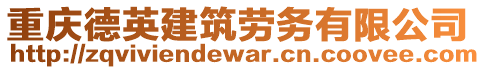 重庆德英建筑劳务有限公司
http://zqviviendewar.cn.coovee.com